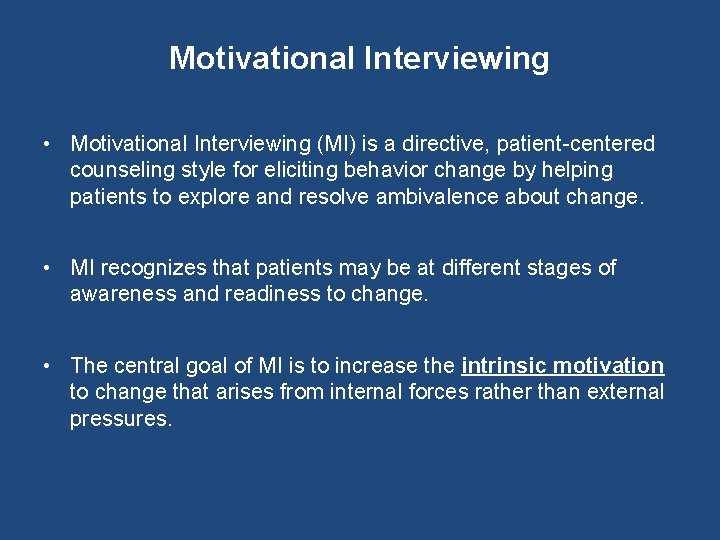 Motivational Interviewing

• Motivational Interviewing (MI) is a directive, patient-centered counseling style for eliciting behavior change by helping patients to explore and resolve ambivalence about change.

• MI recognizes that patients may be at different stages of awareness and readiness to change.

• The central goal of MI is to increase the intrinsic motivation to change that arises from internal forces rather than external pressures.